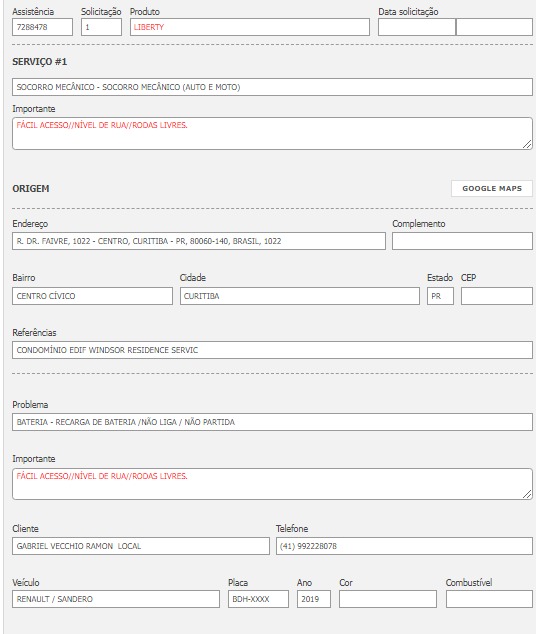 Assistência
7288478

Solicitação
1

Produto
LIBERTY

Data solicitação

SERVIÇO #1

SOCORRO MECÂNICO - SOCORRO MECÂNICO (AUTO E MOTO)

Importante
FÁCIL ACESSO//NÍVEL DE RUA//RODAS LIVRES.

ORIGEM

GOOGLE MAPS

Endereço
R. DR. FAIVRE, 1022 - CENTRO, CURITIBA - PR, 80060-140, BRASIL, 1022

Complemento

Bairro
CENTRO CÍVICO

Cidade
CURITIBA

Estado
PR

CEP

Referências
CONDOMÍNIO EDIF WINDSOR RESIDENCE SERVIC

Problema
BATERIA - RECARGA DE BATERIA /NÃO LIGA / NÃO PARTIDA

Importante
FÁCIL ACESSO//NÍVEL DE RUA//RODAS LIVRES.

Cliente
GABRIEL VECCHIO RAMON LOCAL

Telefone
(41) 992228078

Veículo
RENAULT / SANDERO

Placa
BDH-XXXX

Ano
2019

Cor

Combustível